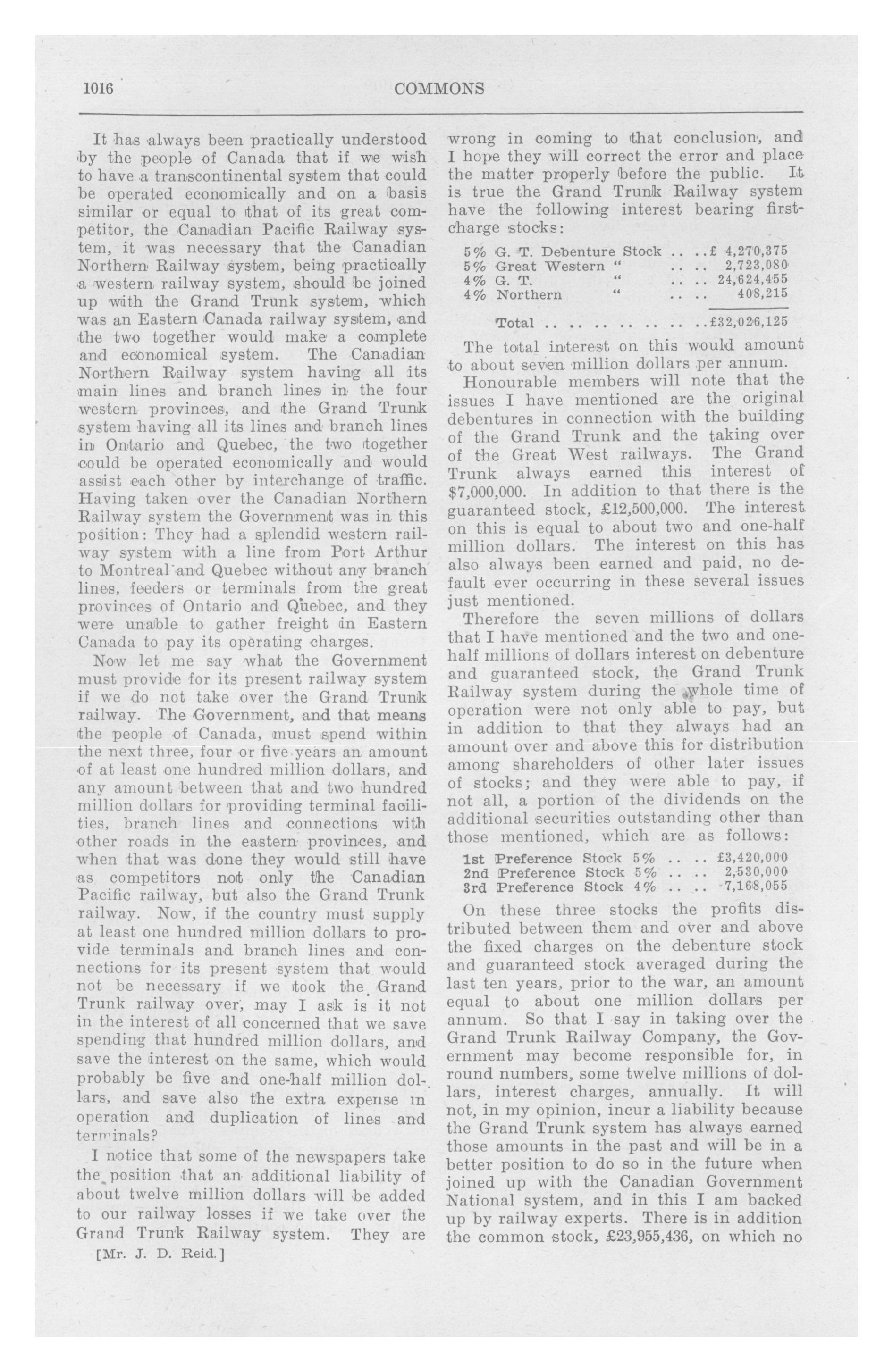 1016 COMMONS

It has always been practically understood by the people of Canada that if we wish to have a transcontinental system that could be operated economically and on a basis similar or equal to that of its great competitor, the Canadian Pacific Railway system, it was necessary that the Canadian Northern Railway system, being practically a western railway system, should be joined up with the Grand Trunk system, which was an Eastern Canada railway system, and the two together would make a complete and economical system. The Canadian Northern Railway system having all its main lines and branch lines in the four western provinces, and the Grand Trunk system having all its lines and branch lines in Ontario and Quebec, the two together could be operated economically and would assist each other by interchange of traffic. Having taken over the Canadian Northern Railway system the Government was in this position: They had a splendid western railway system with a line from Port Arthur to Montreal and Quebec without any branch lines, feeders or terminals from the great provinces of Ontario and Quebec, and they were unable to gather freight in Eastern Canada to pay its operating charges.

Now let me say what the Government must provide for its present railway system if we do not take over the Grand Trunk railway. The Government, and that means the people of Canada, must spend within the next three, four or five years an amount of at least one hundred million dollars, and any amount between that and two hundred million dollars for providing terminal facilities, branch lines and connections with other roads in the eastern provinces, and when that was done they would still have as competitors not only the Canadian Pacific railway, but also the Grand Trunk railway. Now, if the country must supply at least one hundred million dollars to provide terminals and branch lines and connections for its present system that would not be necessary if we took the Grand Trunk railway over, may I ask is it not in the interest of all concerned that we save spending that hundred million dollars, and save the interest on the same, which would probably be five and one-half million dollars, and save also the extra expense in operation and duplication of lines and terminals?

I notice that some of the newspapers take the position that an additional liability of about twelve million dollars will be added to our railway losses if we take over the Grand Trunk Railway system. They are

[Mr. J. D. Reid.]

wrong in coming to that conclusion, and I hope they will correct the error and place the matter properly before the public. It is true the Grand Trunk Railway system have the following interest bearing first-charge stocks:

| | |
|---|---|
| 5% G. T. Debenture Stock .. .. | £ 4,270,375 |
| 5% Great Western " .. .. | 2,723,080 |
| 4% G. T. " .. .. | 24,624,455 |
| 4% Northern " .. .. | 408,215 |
| Total .. .. .. .. .. .. .. | £32,026,125 |

The total interest on this would amount to about seven million dollars per annum.

Honourable members will note that the issues I have mentioned are the original debentures in connection with the building of the Grand Trunk and the taking over of the Great West railways. The Grand Trunk always earned this interest of $7,000,000. In addition to that there is the guaranteed stock, £12,500,000. The interest on this is equal to about two and one-half million dollars. The interest on this has also always been earned and paid, no default ever occurring in these several issues just mentioned.

Therefore the seven millions of dollars that I have mentioned and the two and one-half millions of dollars interest on debenture and guaranteed stock, the Grand Trunk Railway system during the whole time of operation were not only able to pay, but in addition to that they always had an amount over and above this for distribution among shareholders of other later issues of stocks; and they were able to pay, if not all, a portion of the dividends on the additional securities outstanding other than those mentioned, which are as follows:

| | |
|---|---|
| 1st Preference Stock 5% .. .. | £3,420,000 |
| 2nd Preference Stock 5% .. .. | 2,530,000 |
| 3rd Preference Stock 4% .. .. | 7,168,055 |

On these three stocks the profits distributed between them and over and above the fixed charges on the debenture stock and guaranteed stock averaged during the last ten years, prior to the war, an amount equal to about one million dollars per annum. So that I say in taking over the Grand Trunk Railway Company, the Government may become responsible for, in round numbers, some twelve millions of dollars, interest charges, annually. It will not, in my opinion, incur a liability because the Grand Trunk system has always earned those amounts in the past and will be in a better position to do so in the future when joined up with the Canadian Government National system, and in this I am backed up by railway experts. There is in addition the common stock, £23,955,436, on which no